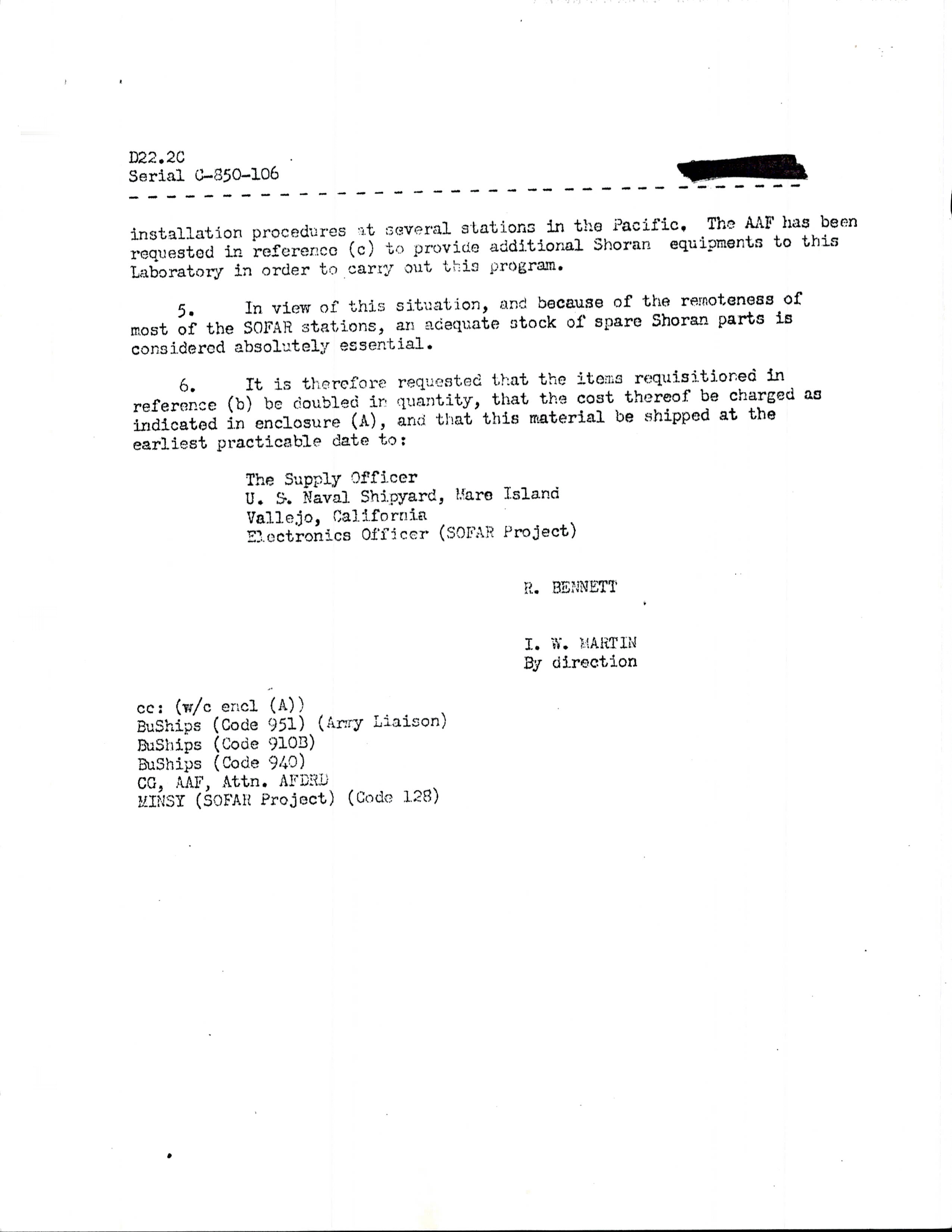 D22.2C
Serial C-850-106

installation procedures at several stations in the Pacific. The AAF has been requested in reference (c) to provide additional Shoran equipments to this Laboratory in order to carry out this program.

5. In view of this situation, and because of the remoteness of most of the SOFAR stations, an adequate stock of spare Shoran parts is considered absolutely essential.

6. It is therefore requested that the items requisitioned in reference (b) be doubled in quantity, that the cost thereof be charged as indicated in enclosure (A), and that this material be shipped at the earliest practicable date to:

The Supply Officer
U. S. Naval Shipyard, Mare Island
Vallejo, California
Electronics Officer (SOFAR Project)

R. BENNETT

I. W. MARTIN
By direction

cc: (w/c encl (A))
BuShips (Code 951) (Army Liaison)
BuShips (Code 910B)
BuShips (Code 940)
CG, AAF, Attn. AFDRD
MINSY (SOFAR Project) (Code 128)